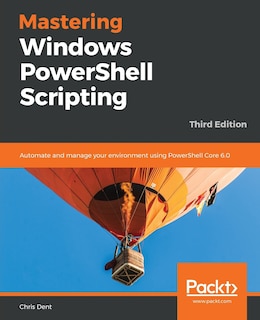 Mastering Windows PowerShell Scripting

Third Edition

Automate and manage your environment using PowerShell Core 6.0

Packt>

www.packt.com

Chris Dent